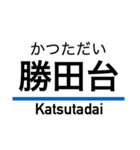 かつただい
勝田台
Katsutadai